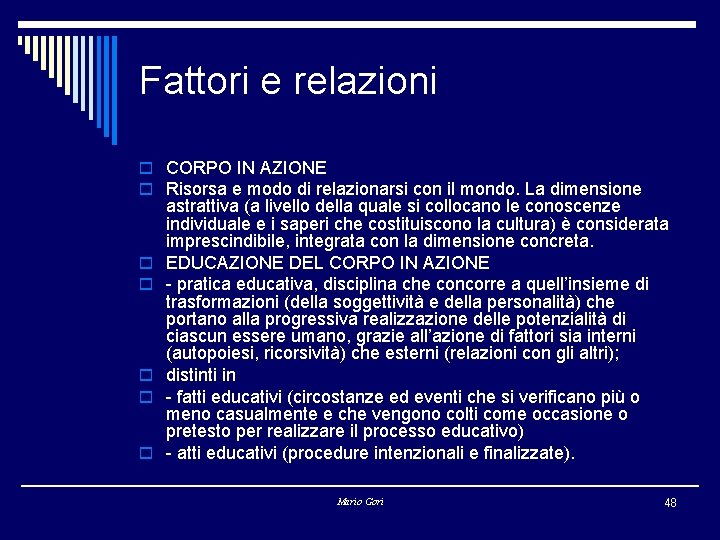 Fattori e relazioni

CORPO IN AZIONE

Risorsa e modo di relazionarsi con il mondo. La dimensione astrattiva (a livello della quale si collocano le conoscenze individuale e i saperi che costituiscono la cultura) è considerata imprescindibile, integrata con la dimensione concreta.

EDUCAZIONE DEL CORPO IN AZIONE

- pratica educativa, disciplina che concorre a quell'insieme di trasformazioni (della soggettività e della personalità) che portano alla progressiva realizzazione delle potenzialità di ciascun essere umano, grazie all'azione di fattori sia interni (autopoiesi, ricorsività) che esterni (relazioni con gli altri);

distinti in

- fatti educativi (circostanze ed eventi che si verificano più o meno casualmente e che vengono colti come occasione o pretesto per realizzare il processo educativo)

- atti educativi (procedure intenzionali e finalizzate).

Mario Gori

48